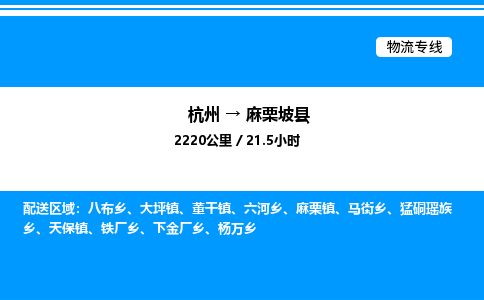 物流专线

杭州 → 麻栗坡县

2220公里 / 21.5小时

配送区域：八布乡、大坪镇、董干镇、六河乡、麻栗镇、马街乡、猛硐瑶族乡、天保镇、铁厂乡、下金厂乡、杨万乡